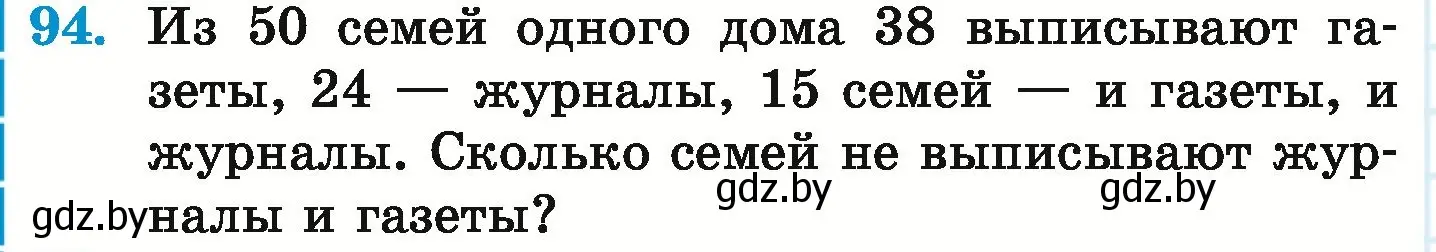 94. Из 50 семей одного дома 38 выписывают газеты, 24 — журналы, 15 семей — и газеты, и журналы. Сколько семей не выписывают журналы и газеты?

gdz.by gdz.by gdz.by